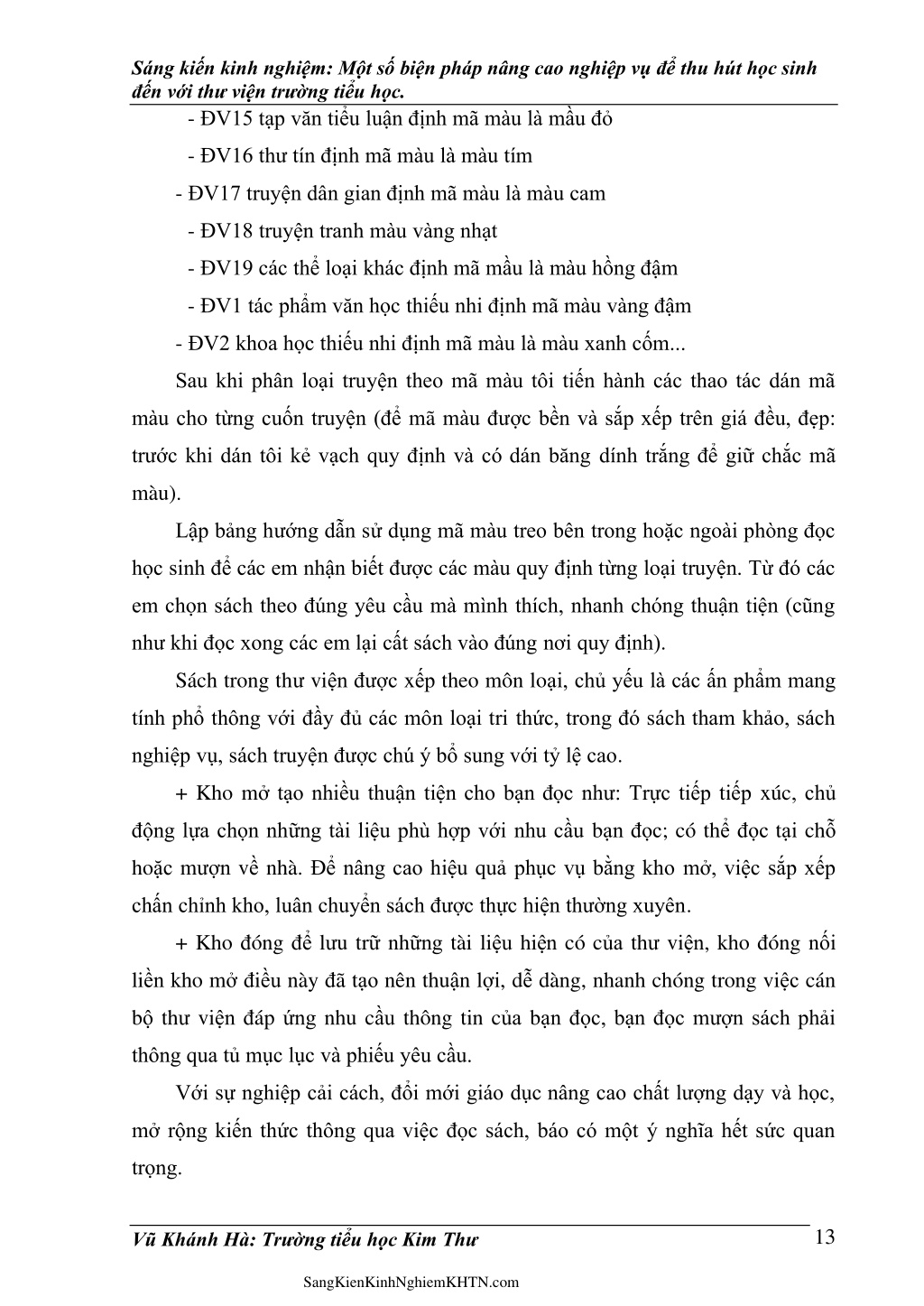 Sáng kiến kinh nghiệm: Một số biện pháp nâng cao nghiệp vụ để thu hút học sinh đến với thư viện trường tiểu học.

- ĐV15 tạp văn tiểu luận định mã màu là mầu đỏ

- ĐV16 thư tín định mã màu là màu tím

- ĐV17 truyện dân gian định mã màu là màu cam

- ĐV18 truyện tranh màu vàng nhạt

- ĐV19 các thể loại khác định mã mầu là màu hồng đậm

- ĐV1 tác phẩm văn học thiếu nhi định mã màu vàng đậm

- ĐV2 khoa học thiếu nhi định mã màu là màu xanh cốm...

Sau khi phân loại truyện theo mã màu tôi tiến hành các thao tác dán mã màu cho từng cuốn truyện (để mã màu được bền và sắp xếp trên giá đều, đẹp: trước khi dán tôi kẻ vạch quy định và có dán băng dính trắng để giữ chắc mã màu).

Lập bảng hướng dẫn sử dụng mã màu treo bên trong hoặc ngoài phòng đọc học sinh để các em nhận biết được các màu quy định từng loại truyện. Từ đó các em chọn sách theo đúng yêu cầu mà mình thích, nhanh chóng thuận tiện (cũng như khi đọc xong các em lại cất sách vào đúng nơi quy định).

Sách trong thư viện được xếp theo môn loại, chủ yếu là các ấn phẩm mang tính phổ thông với đầy đủ các môn loại tri thức, trong đó sách tham khảo, sách nghiệp vụ, sách truyện được chú ý bổ sung với tỷ lệ cao.

+ Kho mở tạo nhiều thuận tiện cho bạn đọc như: Trực tiếp tiếp xúc, chủ động lựa chọn những tài liệu phù hợp với nhu cầu bạn đọc; có thể đọc tại chỗ hoặc mượn về nhà. Để nâng cao hiệu quả phục vụ bằng kho mở, việc sắp xếp chấn chỉnh kho, luân chuyển sách được thực hiện thường xuyên.

+ Kho đóng để lưu trữ những tài liệu hiện có của thư viện, kho đóng nối liền kho mở điều này đã tạo nên thuận lợi, dễ dàng, nhanh chóng trong việc cán bộ thư viện đáp ứng nhu cầu thông tin của bạn đọc, bạn đọc mượn sách phải thông qua tủ mục lục và phiếu yêu cầu.

Với sự nghiệp cải cách, đổi mới giáo dục nâng cao chất lượng dạy và học, mở rộng kiến thức thông qua việc đọc sách, báo có một ý nghĩa hết sức quan trọng.

Vũ Khánh Hà: Trường tiểu học Kim Thư 13

SangKienKinhNghiemKHTN.com